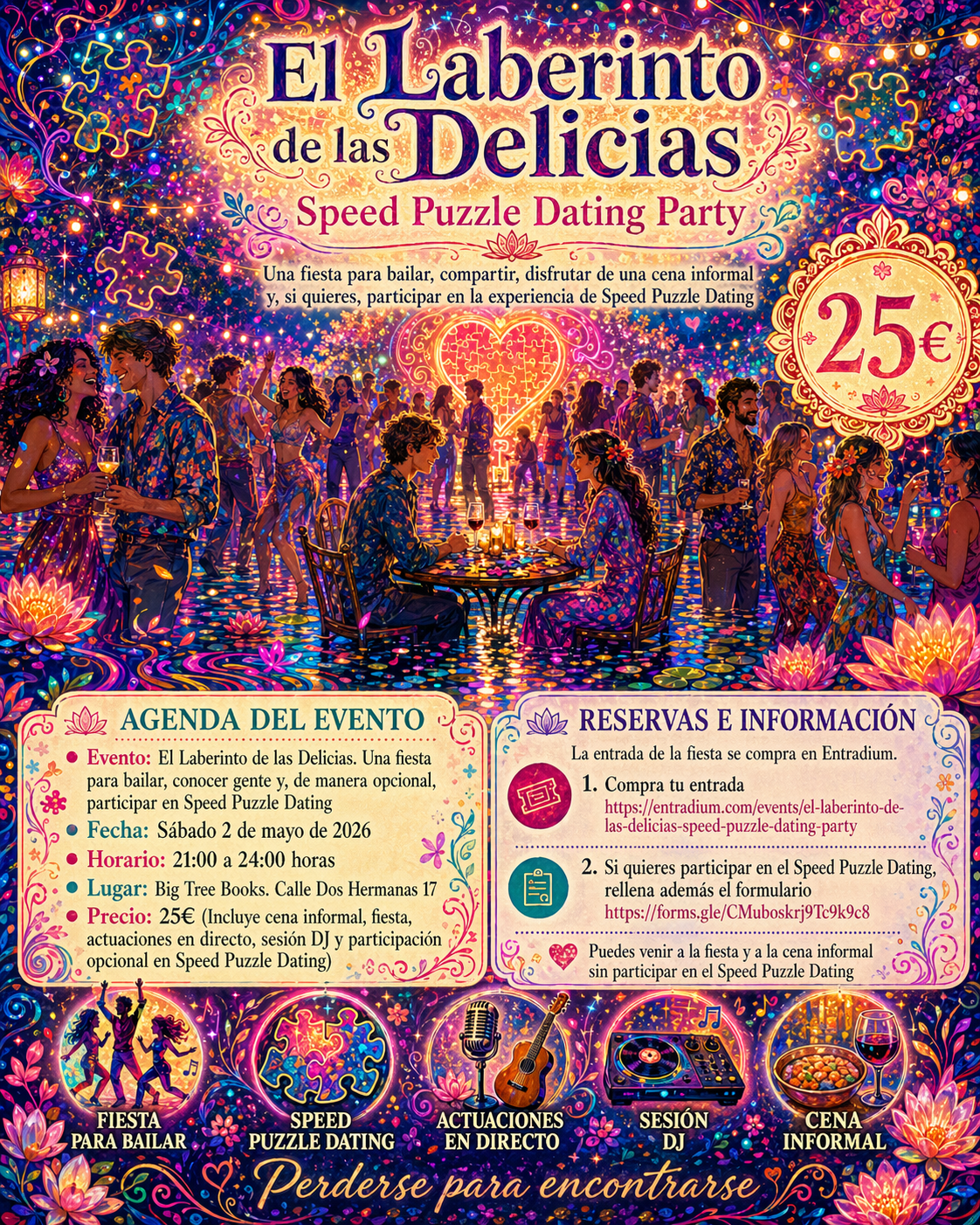 El Laberinto de las Delicias

Speed Puzzle Dating Party

Una fiesta para bailar, compartir, disfrutar de una cena informal y, si quieres, participar en la experiencia de Speed Puzzle Dating

25€

AGENDA DEL EVENTO

• Evento: El Laberinto de las Delicias. Una fiesta para bailar, conocer gente y, de manera opcional, participar en Speed Puzzle Dating

• Fecha: Sábado 2 de mayo de 2026

• Horario: 21:00 a 24:00 horas

• Lugar: Big Tree Books. Calle Dos Hermanas 17

• Precio: 25€ (Incluye cena informal, fiesta, actuaciones en directo, sesión DJ y participación opcional en Speed Puzzle Dating)

RESERVAS E INFORMACIÓN

La entrada de la fiesta se compra en Entradium.

1. Compra tu entrada
https://entradium.com/events/el-laberinto-de-las-delicias-speed-puzzle-dating-party

2. Si quieres participar en el Speed Puzzle Dating, rellena además el formulario
https://forms.gle/CMuboskrj9Tc9k9c8

Puedes venir a la fiesta y a la cena informal sin participar en el Speed Puzzle Dating

FIESTA PARA BAILAR

SPEED PUZZLE DATING

ACTUACIONES EN DIRECTO

SESIÓN DJ

CENA INFORMAL

Perderse para encontrarse